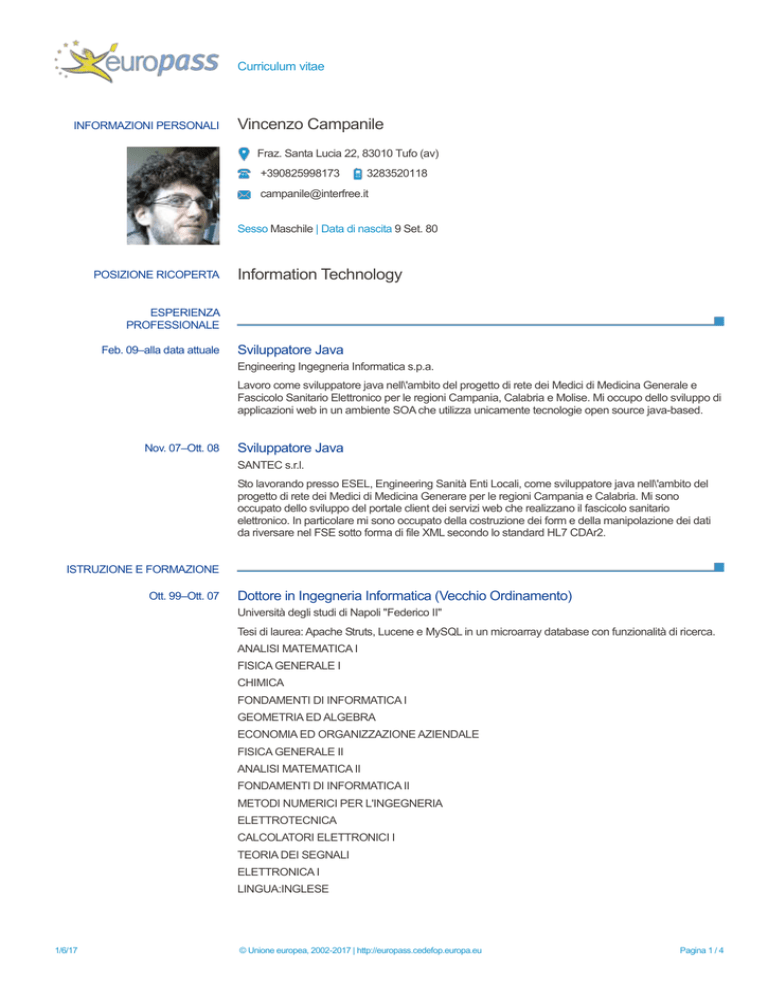 europass

Curriculum vitae

INFORMAZIONI PERSONALI

Vincenzo Campanile

Fraz. Santa Lucia 22, 83010 Tufo (av)

+390825998173  3283520118

campanile@interfree.it

Sesso Maschile | Data di nascita 9 Set. 80

POSIZIONE RICOPERTA

Information Technology

ESPERIENZA PROFESSIONALE

Feb. 09–alla data attuale

Sviluppatore Java

Engineering Ingegneria Informatica s.p.a.

Lavoro come sviluppatore java nell\'ambito del progetto di rete dei Medici di Medicina Generale e Fascicolo Sanitario Elettronico per le regioni Campania, Calabria e Molise. Mi occupo dello sviluppo di applicazioni web in un ambiente SOA che utilizza unicamente tecnologie open source java-based.

Nov. 07–Ott. 08

Sviluppatore Java

SANTEC s.r.l.

Sto lavorando presso ESEL, Engineering Sanità Enti Locali, come sviluppatore java nell\'ambito del progetto di rete dei Medici di Medicina Generare per le regioni Campania e Calabria. Mi sono occupato dello sviluppo del portale client dei servizi web che realizzano il fascicolo sanitario elettronico. In particolare mi sono occupato della costruzione dei form e della manipolazione dei dati da riversare nel FSE sotto forma di file XML secondo lo standard HL7 CDAr2.

ISTRUZIONE E FORMAZIONE

Ott. 99–Ott. 07

Dottore in Ingegneria Informatica (Vecchio Ordinamento)

Università degli studi di Napoli "Federico II"

Tesi di laurea: Apache Struts, Lucene e MySQL in un microarray database con funzionalità di ricerca.

ANALISI MATEMATICA I

FISICA GENERALE I

CHIMICA

FONDAMENTI DI INFORMATICA I

GEOMETRIA ED ALGEBRA

ECONOMIA ED ORGANIZZAZIONE AZIENDALE

FISICA GENERALE II

ANALISI MATEMATICA II

FONDAMENTI DI INFORMATICA II

METODI NUMERICI PER L'INGEGNERIA

ELETTROTECNICA

CALCOLATORI ELETTRONICI I

TEORIA DEI SEGNALI

ELETTRONICA I

LINGUA:INGLESE

1/6/17

© Unione europea, 2002-2017 | http://europass.cedefop.europa.eu

Pagina 1 / 4